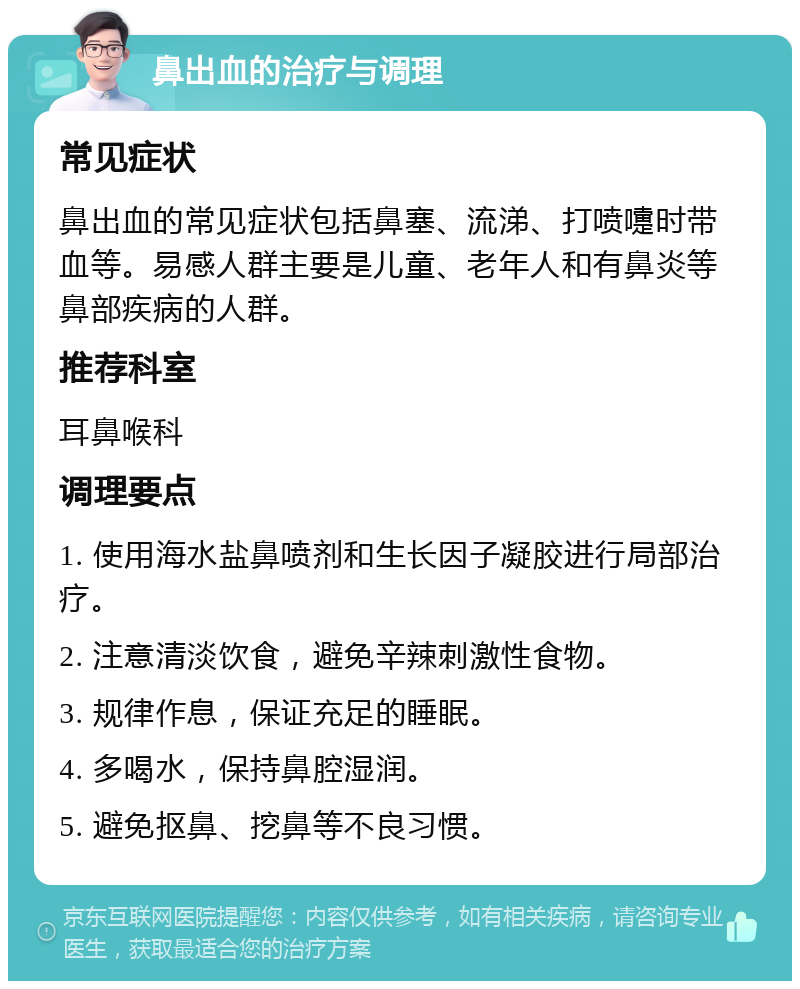 鼻出血的治疗与调理

常见症状

鼻出血的常见症状包括鼻塞、流涕、打喷嚏时带血等。易感人群主要是儿童、老年人和有鼻炎等鼻部疾病的人群。

推荐科室

耳鼻喉科

调理要点

1. 使用海水盐鼻喷剂和生长因子凝胶进行局部治疗。

2. 注意清淡饮食，避免辛辣刺激性食物。

3. 规律作息，保证充足的睡眠。

4. 多喝水，保持鼻腔湿润。

5. 避免抠鼻、挖鼻等不良习惯。

京东互联网医院提醒您：内容仅供参考，如有相关疾病，请咨询专业医生，获取最适合您的治疗方案